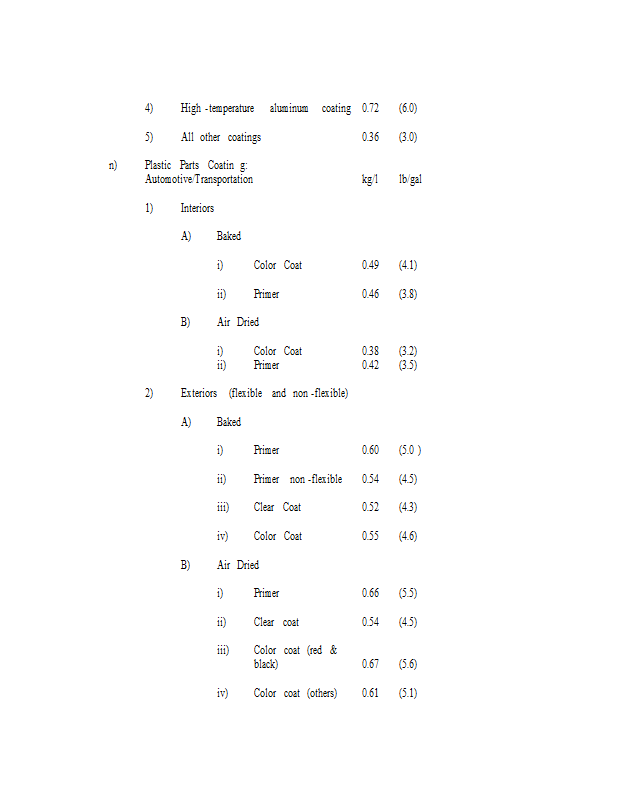 4) High -temperature aluminum coating 0.72 (6.0)

5) All other coatings 0.36 (3.0)

n) Plastic Parts Coatin g: Automotive/Transportation kg/l lb/gal

1) Interiors

A) Baked

i) Color Coat 0.49 (4.1)

ii) Primer 0.46 (3.8)

B) Air Dried

i) Color Coat 0.38 (3.2)
ii) Primer 0.42 (3.5)

2) Exteriors (flexible and non -flexible)

A) Baked

i) Primer 0.60 (5.0 )

ii) Primer non -flexible 0.54 (4.5)

iii) Clear Coat 0.52 (4.3)

iv) Color Coat 0.55 (4.6)

B) Air Dried

i) Primer 0.66 (5.5)

ii) Clear coat 0.54 (4.5)

iii) Color coat (red & black) 0.67 (5.6)

iv) Color coat (others) 0.61 (5.1)